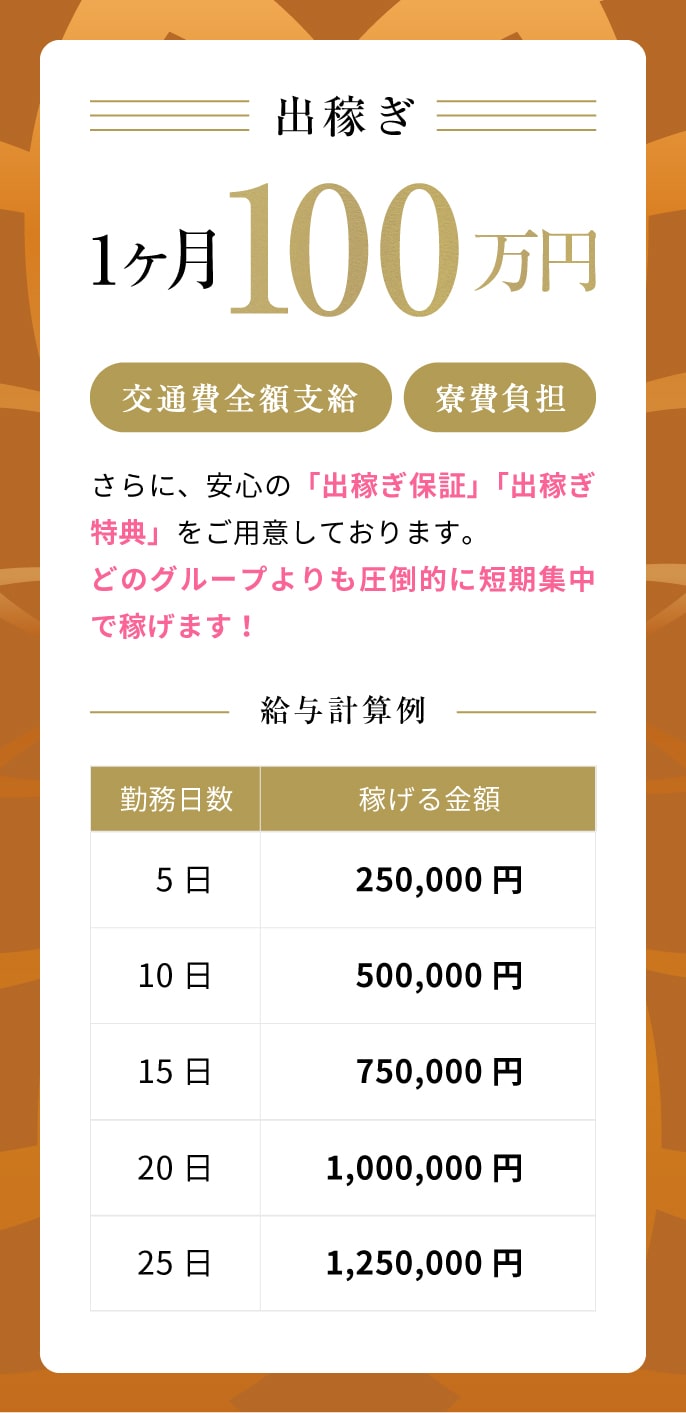 出稼ぎ

1ヶ月100万円

交通費全額支給

寮費負担

さらに、安心の「出稼ぎ保証」「出稼ぎ特典」をご用意しております。
どのグループよりも圧倒的に短期集中で稼げます！

給与計算例

| 勤務日数 | 稼げる金額 |
|---|---|
| 5日 | 250,000円 |
| 10日 | 500,000円 |
| 15日 | 750,000円 |
| 20日 | 1,000,000円 |
| 25日 | 1,250,000円 |